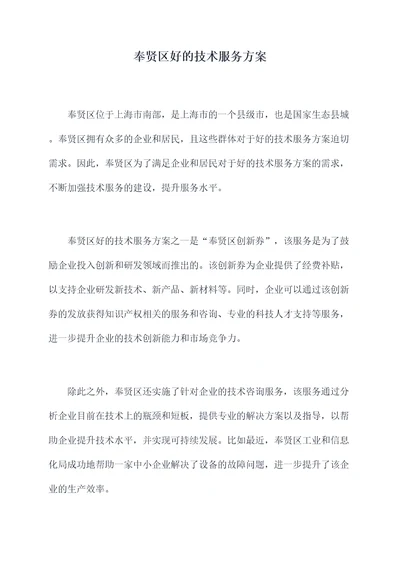 奉贤区好的技术服务方案

奉贤区位于上海市南部，是上海市的一个县级市，也是国家生态县城。奉贤区拥有众多的企业和居民，且这些群体对于好的技术服务方案迫切需求。因此，奉贤区为了满足企业和居民对于好的技术服务方案的需求，不断加强技术服务的建设，提升服务水平。

奉贤区好的技术服务方案之一是“奉贤区创新券”，该服务是为了鼓励企业投入创新和研发领域而推出的。该创新券为企业提供了经费补贴，以支持企业研发新技术、新产品、新材料等。同时，企业可以通过该创新券的发放获得知识产权相关的服务和咨询、专业的科技人才支持等服务，进一步提升企业的技术创新能力和市场竞争力。

除此之外，奉贤区还实施了针对企业的技术咨询服务，该服务通过分析企业目前在技术上的瓶颈和短板，提供专业的解决方案以及指导，以帮助企业提升技术水平，并实现可持续发展。比如最近，奉贤区工业和信息化局成功地帮助一家中小企业解决了设备的故障问题，进一步提升了该企业的生产效率。